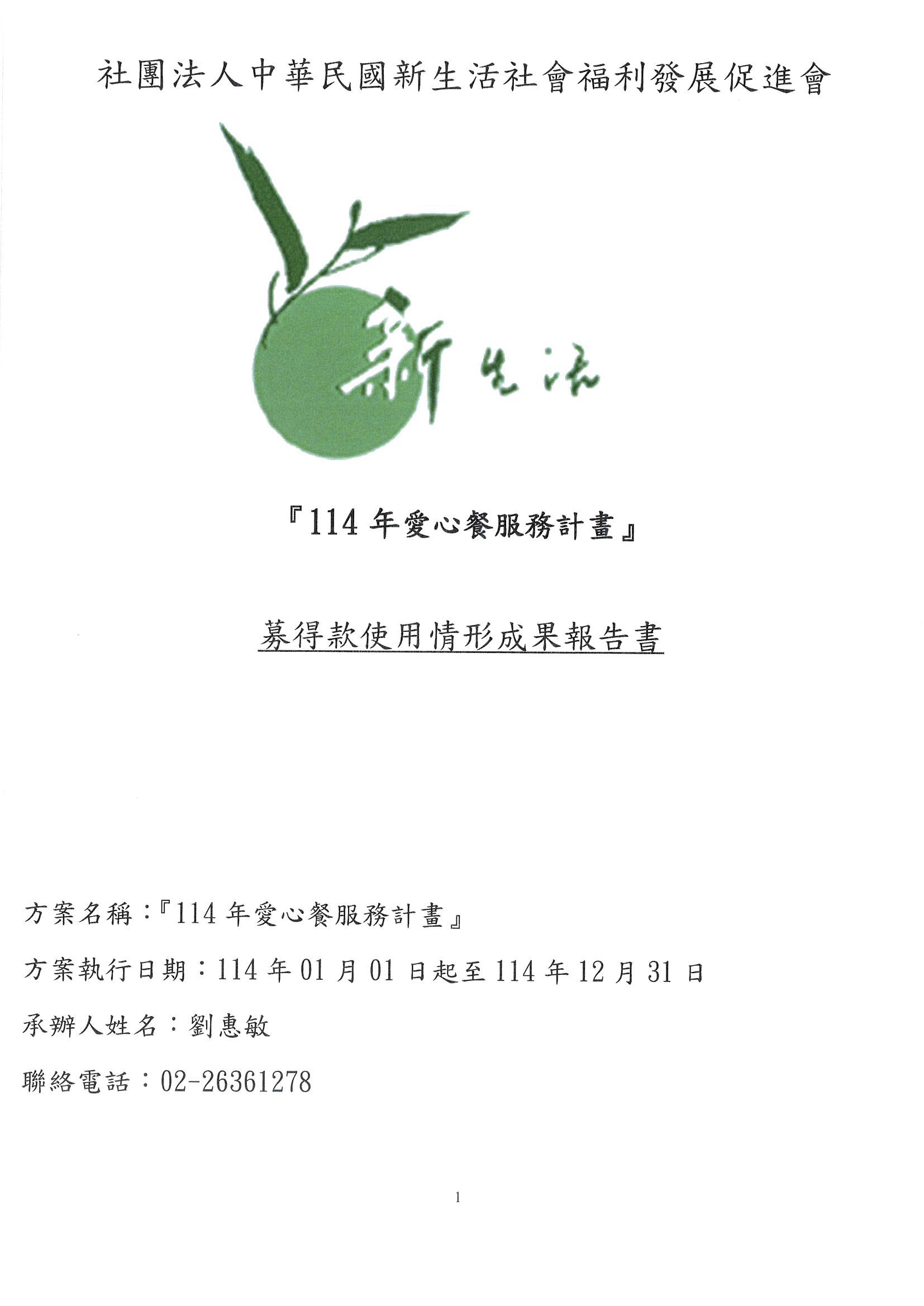 社團法人中華民國新生活社會福利發展促進會

新生活

『114年愛心餐服務計畫』

募得款使用情形成果報告書

方案名稱:『114年愛心餐服務計畫』

方案執行日期:114年01月01日起至114年12月31日

承辦人姓名:劉惠敏

聯絡電話:02-26361278

1